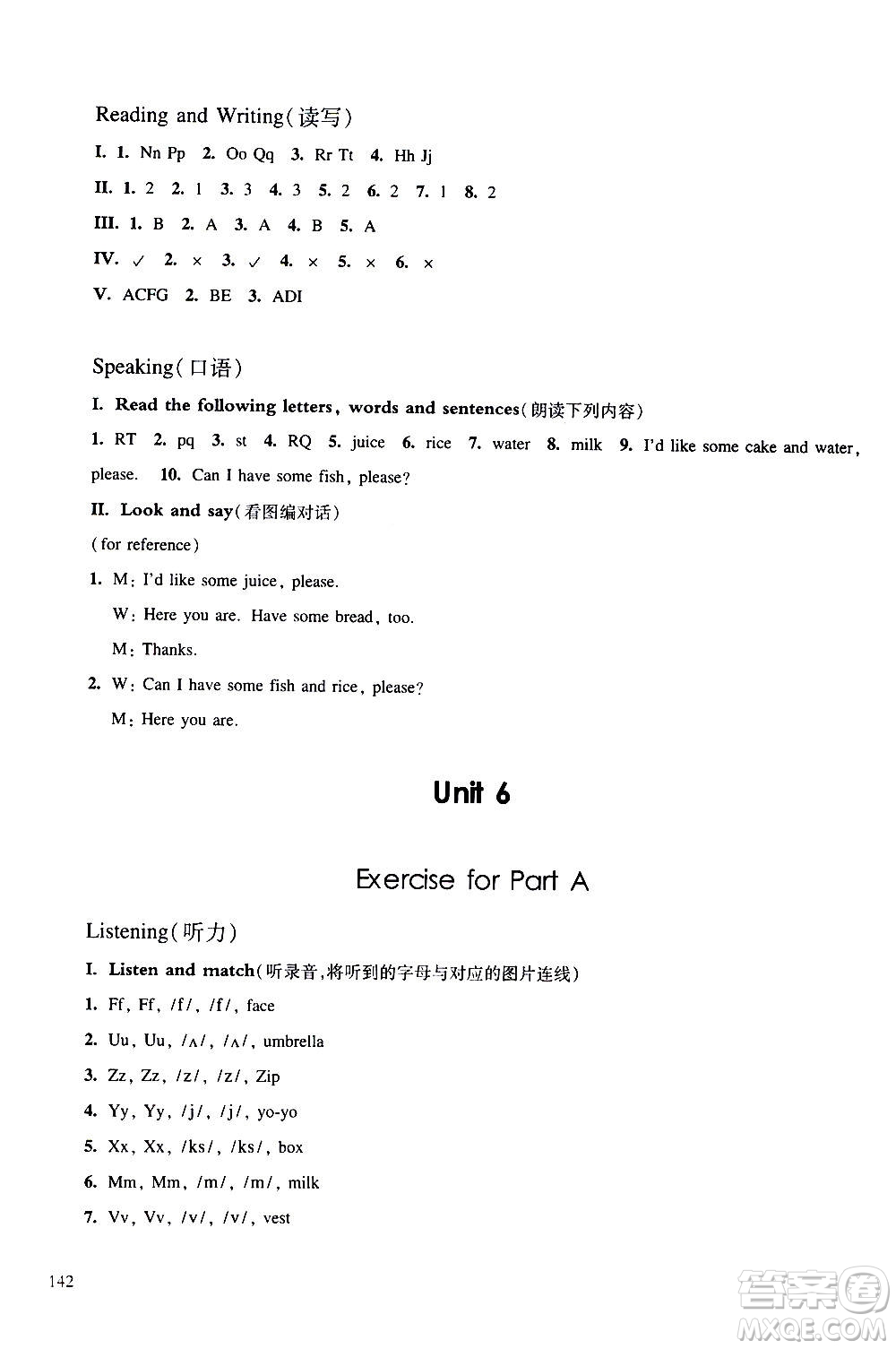 Reading and Writing(读写)

I. 1. Nn Pp 2. Oo Qq 3. Rr Tt 4. Hh Jj

II. 1. 2 2. 1 3. 3 4. 3 5. 2 6. 2 7. 1 8. 2

III. 1. B 2. A 3. A 4. B 5. A

IV. ✓ 2. × 3. ✓ 4. × 5. × 6. ×

V. ACFG 2. BE 3. ADI

Speaking(口语)

I. Read the following letters, words and sentences(朗读下列内容)

1. RT 2. pq 3. st 4. RQ 5. juice 6. rice 7. water 8. milk 9. I'd like some cake and water, please. 10. Can I have some fish, please?

II. Look and say(看图编对话)

(for reference)

1. M: I'd like some juice, please.
W: Here you are. Have some bread, too.
M: Thanks.

2. W: Can I have some fish and rice, please?
M: Here you are.

Unit 6

Exercise for Part A

Listening(听力)

I. Listen and match(听录音,将听到的字母与对应的图片连线)

1. Ff, Ff, /f/, /f/, face

2. Uu, Uu, /ʌ/, /ʌ/, umbrella

3. Zz, Zz, /z/, /z/, Zip

4. Yy, Yy, /j/, /j/, yo-yo

5. Xx, Xx, /ks/, /ks/, box

6. Mm, Mm, /m/, /m/, milk

7. Vv, Vv, /v/, /v/, vest

142

答案圈 MXQE.COM